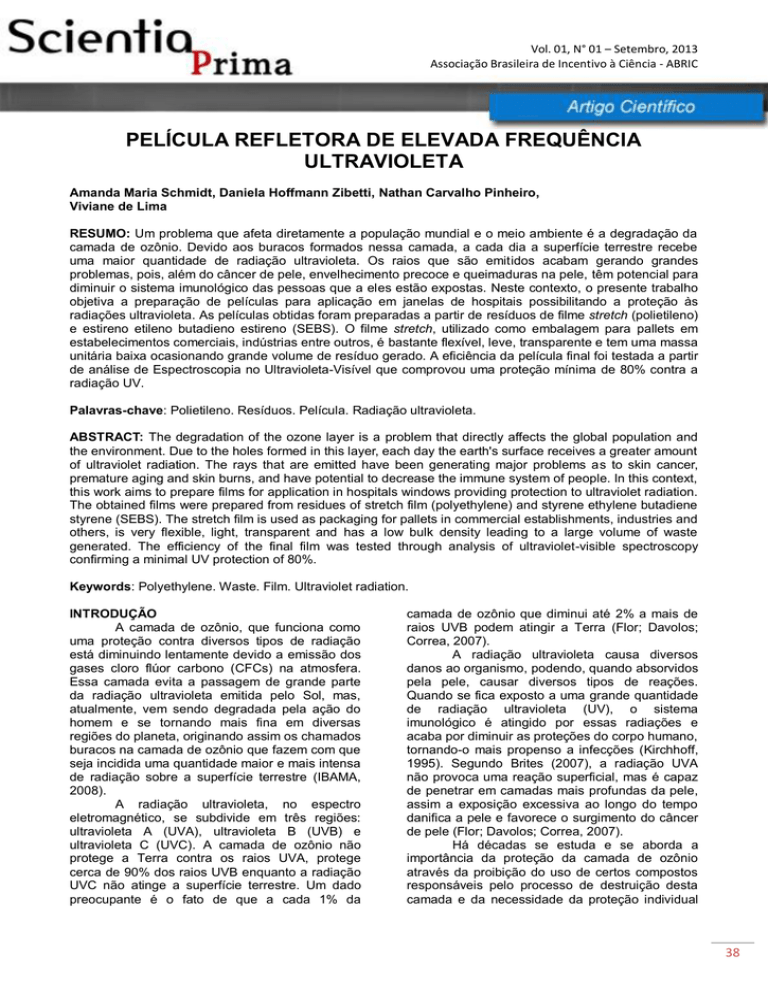 Scientia Prima

Vol. 01, N° 01 – Setembro, 2013
Associação Brasileira de Incentivo à Ciência - ABRIC

Artigo Científico

PELÍCULA REFLETORA DE ELEVADA FREQUÊNCIA ULTRAVIOLETA

Amanda Maria Schmidt, Daniela Hoffmann Zibetti, Nathan Carvalho Pinheiro, Viviane de Lima

RESUMO: Um problema que afeta diretamente a população mundial e o meio ambiente é a degradação da camada de ozônio. Devido aos buracos formados nessa camada, a cada dia a superfície terrestre recebe uma maior quantidade de radiação ultravioleta. Os raios que são emitidos acabam gerando grandes problemas, pois, além do câncer de pele, envelhecimento precoce e queimaduras na pele, têm potencial para diminuir o sistema imunológico das pessoas que a eles estão expostas. Neste contexto, o presente trabalho objetiva a preparação de películas para aplicação em janelas de hospitais possibilitando a proteção às radiações ultravioleta. As películas obtidas foram preparadas a partir de resíduos de filme stretch (polietileno) e estireno etileno butadieno estireno (SEBS). O filme stretch, utilizado como embalagem para pallets em estabelecimentos comerciais, indústrias entre outros, é bastante flexível, leve, transparente e tem uma massa unitária baixa ocasionando grande volume de resíduo gerado. A eficiência da película final foi testada a partir de análise de Espectroscopia no Ultravioleta-Visível que comprovou uma proteção mínima de 80% contra a radiação UV.

Palavras-chave: Polietileno. Resíduos. Película. Radiação ultravioleta.

ABSTRACT: The degradation of the ozone layer is a problem that directly affects the global population and the environment. Due to the holes formed in this layer, each day the earth's surface receives a greater amount of ultraviolet radiation. The rays that are emitted have been generating major problems as to skin cancer, premature aging and skin burns, and have potential to decrease the immune system of people. In this context, this work aims to prepare films for application in hospitals windows providing protection to ultraviolet radiation. The obtained films were prepared from residues of stretch film (polyethylene) and styrene ethylene butadiene styrene (SEBS). The stretch film is used as packaging for pallets in commercial establishments, industries and others, is very flexible, light, transparent and has a low bulk density leading to a large volume of waste generated. The efficiency of the final film was tested through analysis of ultraviolet-visible spectroscopy confirming a minimal UV protection of 80%.

Keywords: Polyethylene. Waste. Film. Ultraviolet radiation.

INTRODUÇÃO
A camada de ozônio, que funciona como uma proteção contra diversos tipos de radiação está diminuindo lentamente devido a emissão dos gases cloro flúor carbono (CFCs) na atmosfera. Essa camada evita a passagem de grande parte da radiação ultravioleta emitida pelo Sol, mas, atualmente, vem sendo degradada pela ação do homem e se tornando mais fina em diversas regiões do planeta, originando assim os chamados buracos na camada de ozônio que fazem com que seja incidida uma quantidade maior e mais intensa de radiação sobre a superfície terrestre (IBAMA, 2008).
A radiação ultravioleta, no espectro eletromagnético, se subdivide em três regiões: ultravioleta A (UVA), ultravioleta B (UVB) e ultravioleta C (UVC). A camada de ozônio não protege a Terra contra os raios UVA, protege cerca de 90% dos raios UVB enquanto a radiação UVC não atinge a superfície terrestre. Um dado preocupante é o fato de que a cada 1% da camada de ozônio que diminui até 2% a mais de raios UVB podem atingir a Terra (Flor; Davolos; Correa, 2007).
A radiação ultravioleta causa diversos danos ao organismo, podendo, quando absorvidos pela pele, causar diversos tipos de reações. Quando se fica exposto a uma grande quantidade de radiação ultravioleta (UV), o sistema imunológico é atingido por essas radiações e acaba por diminuir as proteções do corpo humano, tornando-o mais propenso a infecções (Kirchhoff, 1995). Segundo Brites (2007), a radiação UVA não provoca uma reação superficial, mas é capaz de penetrar em camadas mais profundas da pele, assim a exposição excessiva ao longo do tempo danifica a pele e favorece o surgimento do câncer de pele (Flor; Davolos; Correa, 2007).
Há décadas se estuda e se aborda a importância da proteção da camada de ozônio através da proibição do uso de certos compostos responsáveis pelo processo de destruição desta camada e da necessidade da proteção individual

38